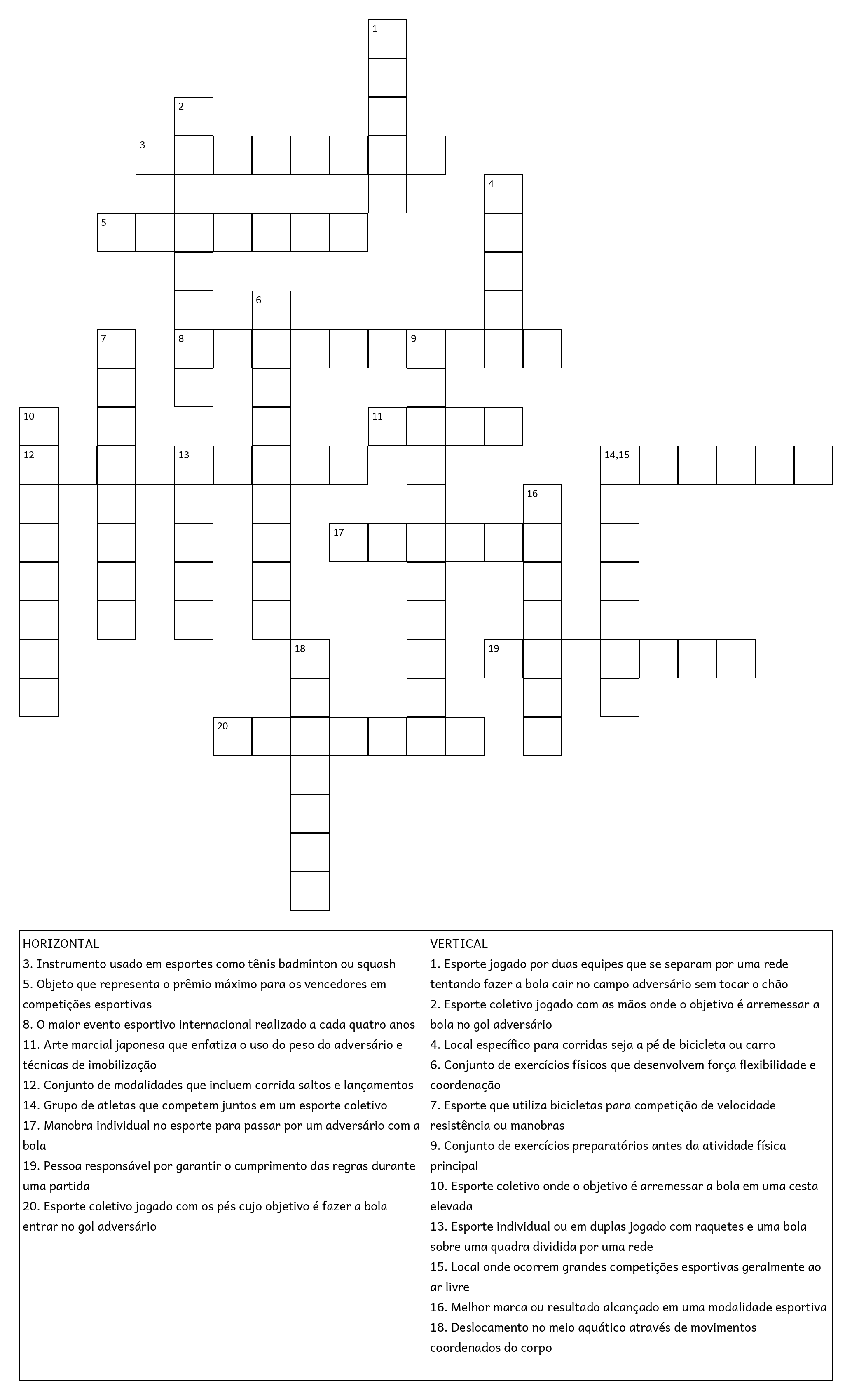 1
2
3
4
5
6
7
8
9
10
11
12
13
14,15
16
17
18
19
20

HORIZONTAL
3. Instrumento usado em esportes como tênis badminton ou squash
5. Objeto que representa o prêmio máximo para os vencedores em competições esportivas
8. O maior evento esportivo internacional realizado a cada quatro anos
11. Arte marcial japonesa que enfatiza o uso do peso do adversário e técnicas de imobilização
12. Conjunto de modalidades que incluem corrida saltos e lançamentos
14. Grupo de atletas que competem juntos em um esporte coletivo
17. Manobra individual no esporte para passar por um adversário com a bola
19. Pessoa responsável por garantir o cumprimento das regras durante uma partida
20. Esporte coletivo jogado com os pés cujo objetivo é fazer a bola entrar no gol adversário

VERTICAL
1. Esporte jogado por duas equipes que se separam por uma rede tentando fazer a bola cair no campo adversário sem tocar o chão
2. Esporte coletivo jogado com as mãos onde o objetivo é arremessar a bola no gol adversário
4. Local específico para corridas seja a pé de bicicleta ou carro
6. Conjunto de exercícios físicos que desenvolvem força flexibilidade e coordenação
7. Esporte que utiliza bicicletas para competição de velocidade resistência ou manobras
9. Conjunto de exercícios preparatórios antes da atividade física principal
10. Esporte coletivo onde o objetivo é arremessar a bola em uma cesta elevada
13. Esporte individual ou em duplas jogado com raquetes e uma bola sobre uma quadra dividida por uma rede
15. Local onde ocorrem grandes competições esportivas geralmente ao ar livre
16. Melhor marca ou resultado alcançado em uma modalidade esportiva
18. Deslocamento no meio aquático através de movimentos coordenados do corpo